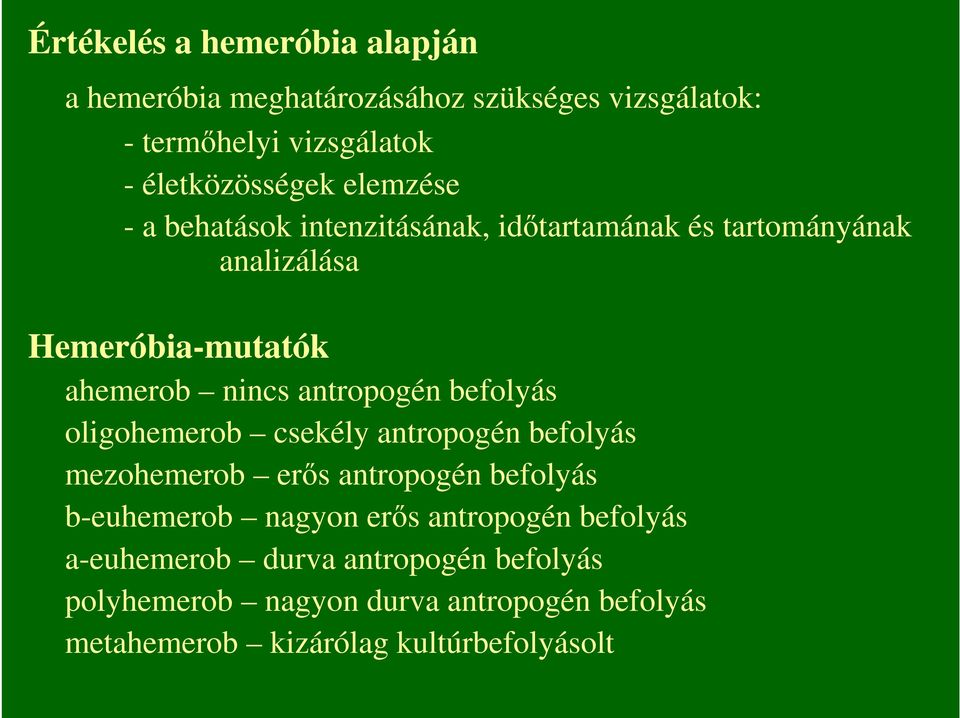 Értékelés a hemeróbia alapján

a hemeróbia meghatározásához szükséges vizsgálatok:
- termőhelyi vizsgálatok
- életközösségek elemzése
- a behatások intenzitásának, időtartamának és tartományának analizálása

Hemeróbia-mutatók

ahemerob – nincs antropogén befolyás
oligohemerob – csekély antropogén befolyás
mezohemerob – erős antropogén befolyás
b-euhemerob – nagyon erős antropogén befolyás
a-euhemerob – durva antropogén befolyás
polyhemerob – nagyon durva antropogén befolyás
metahemerob – kizárólag kultúrbefolyásolt